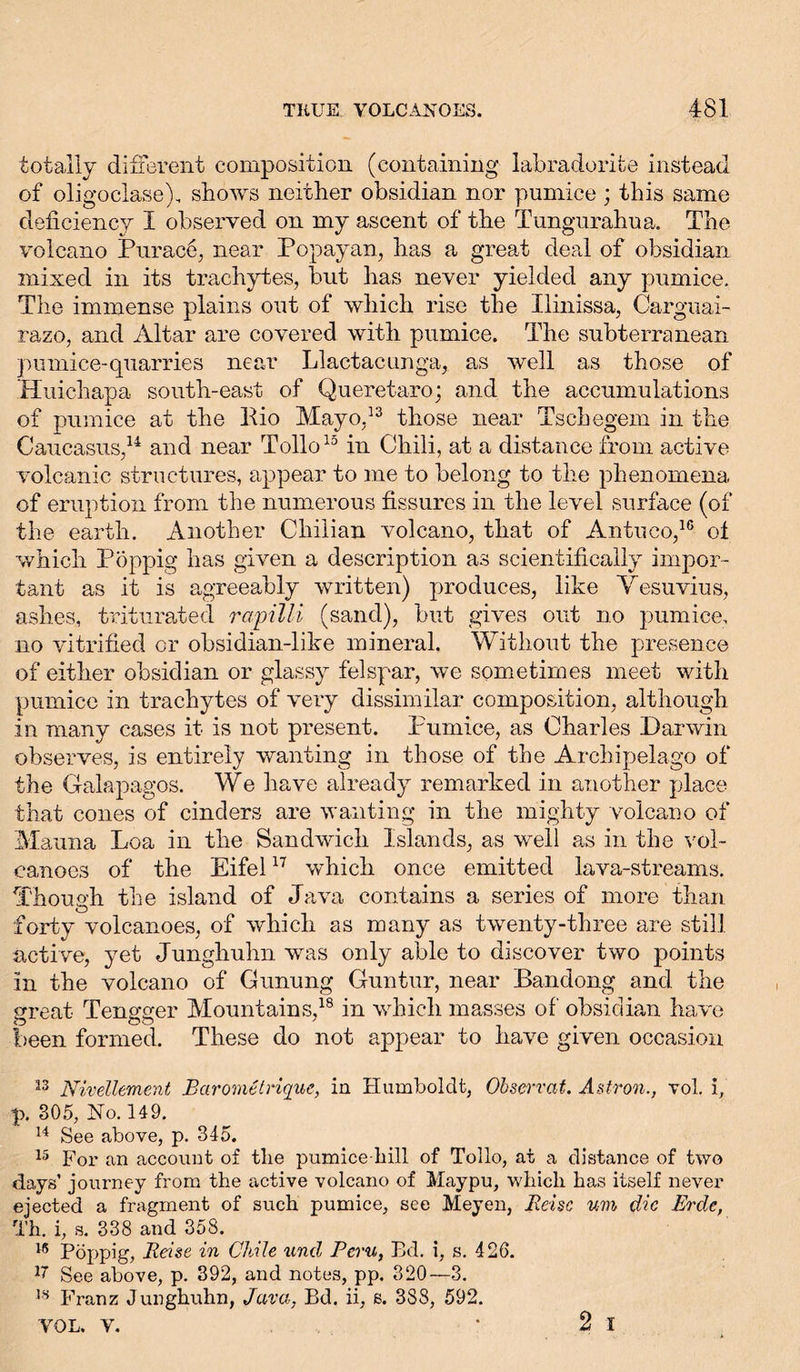 TRUE VOLCANOES. 481

totally different composition (containing labradorite instead of oligoclase), shows neither obsidian nor pumice; this same deficiency I observed on my ascent of the Tungurahua. The volcano Puracé, near Popayan, has a great deal of obsidian mixed in its trachytes, but has never yielded any pumice. The immense plains out of which rise the Ilinissa, Carguairazo, and Altar are covered with pumice. The subterranean pumice-quarries near Llactacunga, as well as those of Huichapa south-east of Queretaro; and the accumulations of pumice at the Rio Mayo,$^{13}$ those near Tschegem in the Caucasus,$^{14}$ and near Tollo$^{15}$ in Chili, at a distance from active volcanic structures, appear to me to belong to the phenomena of eruption from the numerous fissures in the level surface (of the earth. Another Chilian volcano, that of Antuco,$^{16}$ of which Pöppig has given a description as scientifically important as it is agreeably written) produces, like Vesuvius, ashes, triturated rapilli (sand), but gives out no pumice, no vitrified or obsidian-like mineral. Without the presence of either obsidian or glassy felspar, we sometimes meet with pumice in trachytes of very dissimilar composition, although in many cases it is not present. Pumice, as Charles Darwin observes, is entirely wanting in those of the Archipelago of the Galapagos. We have already remarked in another place that cones of cinders are wanting in the mighty volcano of Mauna Loa in the Sandwich Islands, as well as in the volcanoes of the Eifel$^{17}$ which once emitted lava-streams. Though the island of Java contains a series of more than forty volcanoes, of which as many as twenty-three are still active, yet Junghuhn was only able to discover two points in the volcano of Gunung Guntur, near Bandong and the great Tengger Mountains,$^{18}$ in which masses of obsidian have been formed. These do not appear to have given occasion

$^{13}$ Nivellement Barométrique, in Humboldt, Observat. Astron., vol. i, p. 305, No. 149.
$^{14}$ See above, p. 345.
$^{15}$ For an account of the pumice-hill of Tollo, at a distance of two days' journey from the active volcano of Maypu, which has itself never ejected a fragment of such pumice, see Meyen, Reise um die Erde, Th. i, s. 338 and 358.
$^{16}$ Pöppig, Reise in Chile und Peru, Bd. i, s. 426.
$^{17}$ See above, p. 392, and notes, pp. 320—3.
$^{18}$ Franz Junghuhn, Java, Bd. ii, s. 388, 592.
VOL. V. 2 I